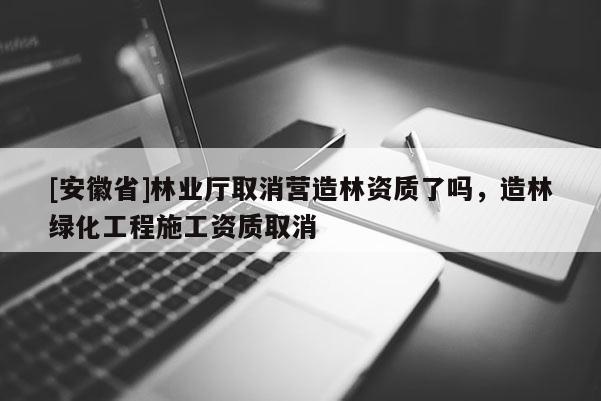 [安徽省]林业厅取消营造林资质了吗，造林绿化工程施工资质取消